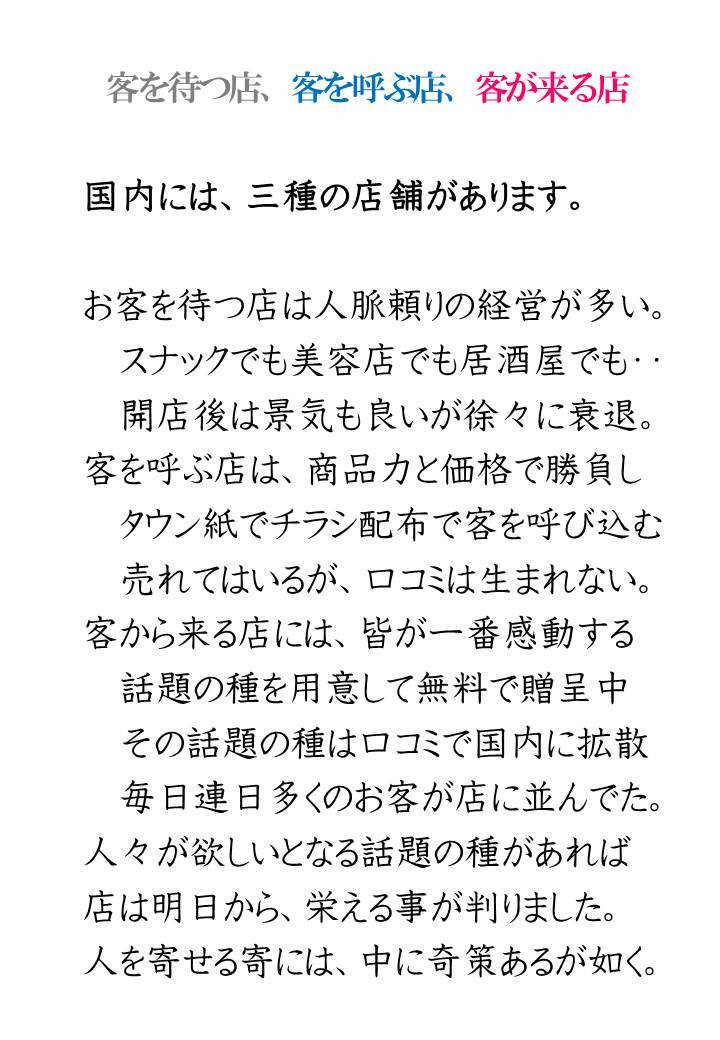 客を待つ店、客を呼ぶ店、客が来る店

国内には、三種の店舗があります。

お客を待つ店は人脈頼りの経営が多い。
スナックでも美容店でも居酒屋でも‥
開店後は景気も良いが徐々に衰退。
客を呼ぶ店は、商品力と価格で勝負し
タウン紙でチラシ配布で客を呼び込む
売れてはいるが、口コミは生まれない。
客から来る店には、皆が一番感動する
話題の種を用意して無料で贈呈中
その話題の種は口コミで国内に拡散
毎日連日多くのお客が店に並んでた。
人々が欲しいとなる話題の種があれば
店は明日から、栄える事が判りました。
人を寄せる寄には、中に奇策あるが如く。